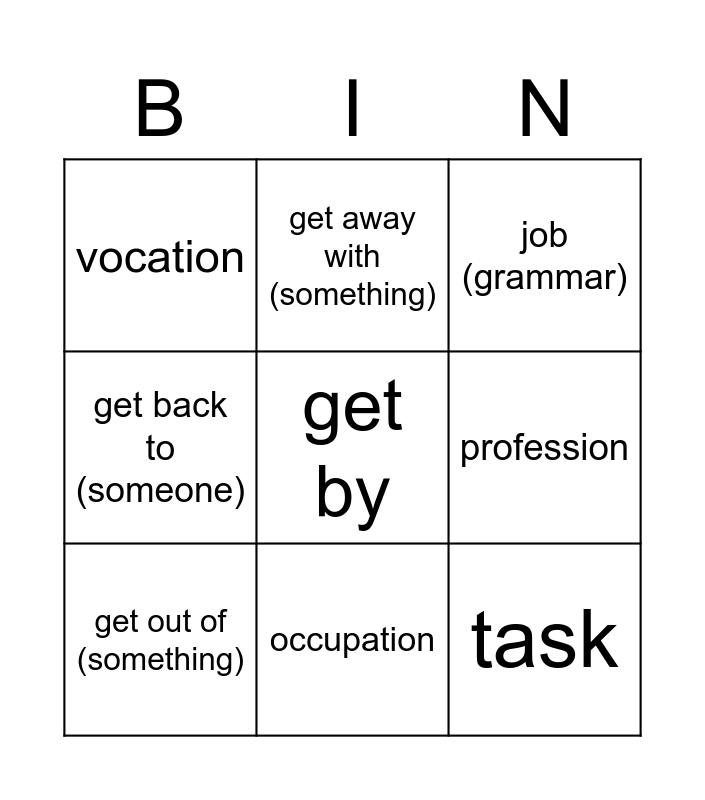 | B | I | N |
|---|---|---|
| vocation | get away with (something) | job (grammar) |
| get back to (someone) | get by | profession |
| get out of (something) | occupation | task |